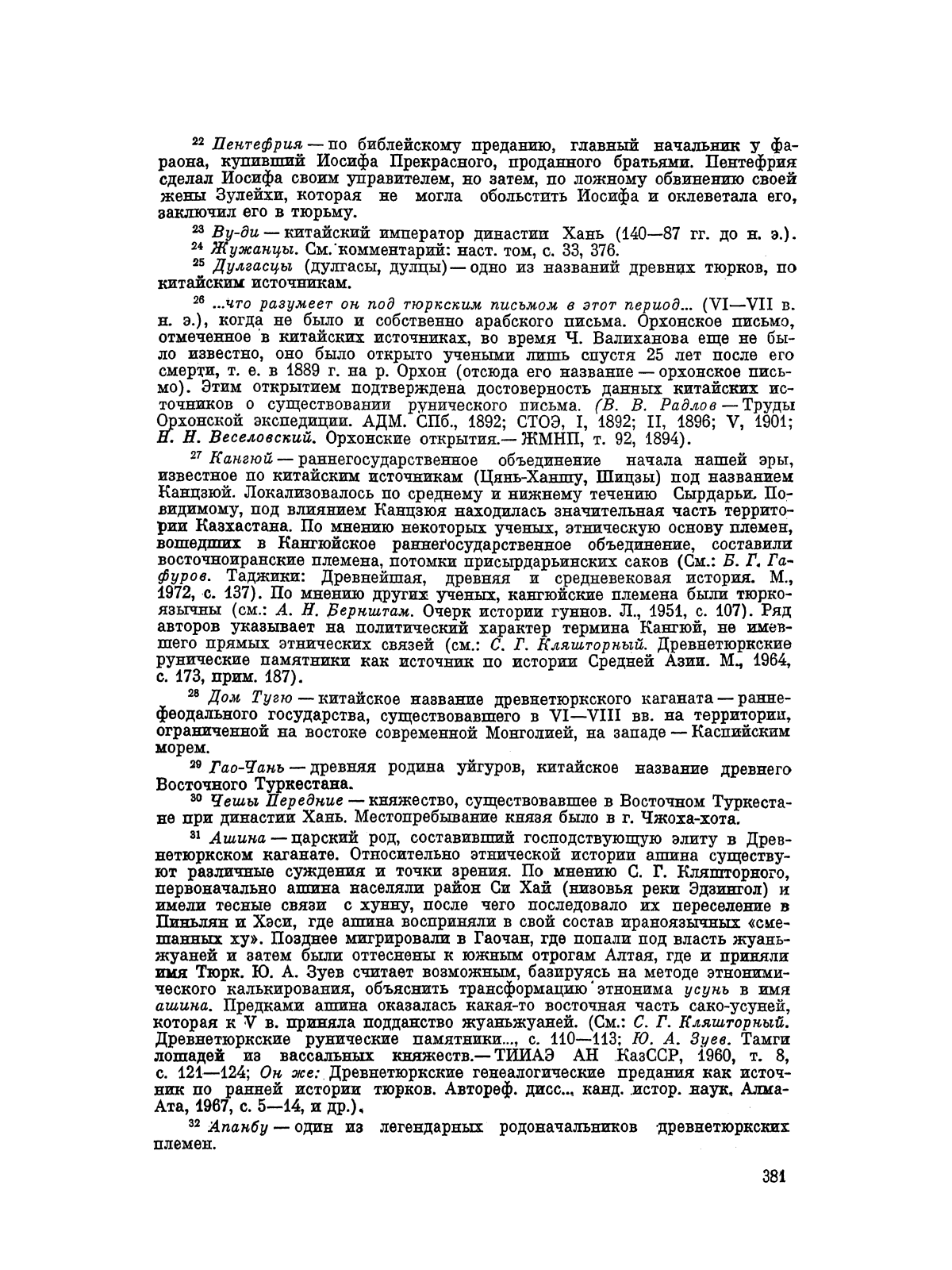 $^{22}$ Пентефрия — по библейскому преданию, главный начальник у фараона, купивший Иосифа Прекрасного, проданного братьями. Пентефрия сделал Иосифа своим управителем, но затем, по ложному обвинению своей жены Зулейхи, которая не могла обольстить Иосифа и оклеветала его, заключил его в тюрьму.

$^{23}$ Ву-ди — китайский император династии Хань (140—87 гг. до н. э.).

$^{24}$ Жужанцы. См. комментарий: наст. том, с. 33, 376.

$^{25}$ Дулгасцы (дулгасы, дулцы) — одно из названий древних тюрков, по китайским источникам.

$^{26}$ ...что разумеет он под тюркским письмом в этот период... (VI—VII в. н. э.), когда не было и собственно арабского письма. Орхонское письмо, отмеченное в китайских источниках, во время Ч. Валиханова еще не было известно, оно было открыто учеными лишь спустя 25 лет после его смерти, т. е. в 1889 г. на р. Орхон (отсюда его название — орхонское письмо). Этим открытием подтверждена достоверность данных китайских источников о существовании рунического письма. (В. В. Радлов — Труды Орхонской экспедиции. АДМ. СПб., 1892; СТОЭ, I, 1892; II, 1896; V, 1901; Н. Н. Веселовский. Орхонские открытия.— ЖМНП, т. 92, 1894).

$^{27}$ Кангюй — раннегосударственное объединение начала нашей эры, известное по китайским источникам (Цянь-Ханшу, Шицзы) под названием Канцзюй. Локализовалось по среднему и нижнему течению Сырдарьи. Повидимому, под влиянием Канцзюя находилась значительная часть территории Казахстана. По мнению некоторых ученых, этническую основу племен, вошедших в Кангюйское раннегосударственное объединение, составили восточноиранские племена, потомки присырдарьинских саков (См.: Б. Г. Гафуров. Таджики: Древнейшая, древняя и средневековая история. М., 1972, с. 137). По мнению других ученых, кангюйские племена были тюркоязычны (см.: А. Н. Бернштам. Очерк истории гуннов. Л., 1951, с. 107). Ряд авторов указывает на политический характер термина Кангюй, не имевшего прямых этнических связей (см.: С. Г. Кляшторный. Древнетюркские рунические памятники как источник по истории Средней Азии. М., 1964, с. 173, прим. 187).

$^{28}$ Дом Тугю — китайское название древнетюркского каганата — раннефеодального государства, существовавшего в VI—VIII вв. на территории, ограниченной на востоке современной Монголией, на западе — Каспийским морем.

$^{29}$ Гао-Чань — древняя родина уйгуров, китайское название древнего Восточного Туркестана.

$^{30}$ Чешы Передние — княжество, существовавшее в Восточном Туркестане при династии Хань. Местопребывание князя было в г. Чжоха-хота.

$^{31}$ Ашина — царский род, составивший господствующую элиту в Древнетюркском каганате. Относительно этнической истории ашина существуют различные суждения и точки зрения. По мнению С. Г. Кляшторного, первоначально ашина населяли район Си Хай (низовья реки Эдзингол) и имели тесные связи с хунну, после чего последовало их переселение в Пиньлян и Хэси, где ашина восприняли в свой состав ираноязычных «смешанных ху». Позднее мигрировали в Гаочан, где попали под власть жуаньжуаней и затем были оттеснены к южным отрогам Алтая, где и приняли имя Тюрк. Ю. А. Зуев считает возможным, базируясь на методе этнонимического калькирования, объяснить трансформацию этнонима усунь в имя ашина. Предками ашина оказалась какая-то восточная часть сако-усуней, которая к V в. приняла подданство жуаньжуаней. (См.: С. Г. Кляшторный. Древнетюркские рунические памятники..., с. 110—113; Ю. А. Зуев. Тамги лошадей из вассальных княжеств.— ТИИАЭ АН КазССР, 1960, т. 8, с. 121—124; Он же: Древнетюркские генеалогические предания как источник по ранней истории тюрков. Автореф. дисс.., канд. истор. наук, Алма-Ата, 1967, с. 5—14, и др.).

$^{32}$ Апанбу — один из легендарных родоначальников древнетюркских племен.

381